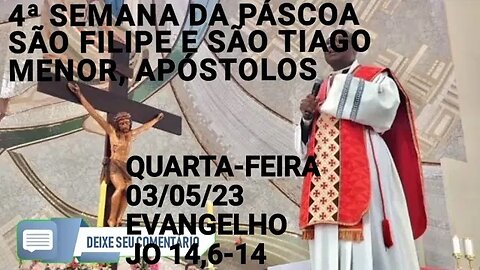 4ª SEMANA DA PÁSCOA
SÃO FILIPE E SÃO TIAGO MENOR, APÓSTOLOS

QUARTA-FEIRA
03/05/23
EVANGELHO
JO 14,6-14

DEIXE SEU COMENTARIO